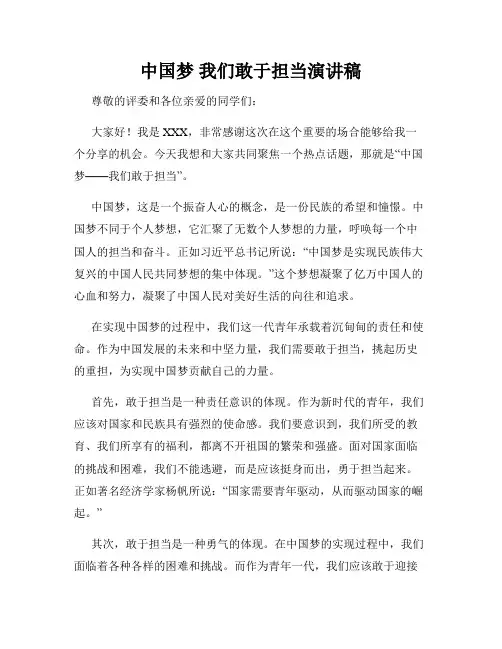 中国梦 我们敢于担当演讲稿

尊敬的评委和各位亲爱的同学们：

大家好！我是 XXX，非常感谢这次在这个重要的场合能够给我一个分享的机会。今天我想和大家共同聚焦一个热点话题，那就是“中国梦——我们敢于担当”。

中国梦，这是一个振奋人心的概念，是一份民族的希望和憧憬。中国梦不同于个人梦想，它汇聚了无数个人梦想的力量，呼唤每一个中国人的担当和奋斗。正如习近平总书记所说：“中国梦是实现民族伟大复兴的中国人民共同梦想的集中体现。”这个梦想凝聚了亿万中国人的心血和努力，凝聚了中国人民对美好生活的向往和追求。

在实现中国梦的过程中，我们这一代青年承载着沉甸甸的责任和使命。作为中国发展的未来和中坚力量，我们需要敢于担当，挑起历史的重担，为实现中国梦贡献自己的力量。

首先，敢于担当是一种责任意识的体现。作为新时代的青年，我们应该对国家和民族具有强烈的使命感。我们要意识到，我们所受的教育、我们所享有的福利，都离不开祖国的繁荣和强盛。面对国家面临的挑战和困难，我们不能逃避，而是应该挺身而出，勇于担当起来。正如著名经济学家杨帆所说：“国家需要青年驱动，从而驱动国家的崛起。”

其次，敢于担当是一种勇气的体现。在中国梦的实现过程中，我们面临着各种各样的困难和挑战。而作为青年一代，我们应该敢于迎接